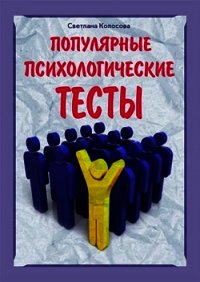 Светлана Колосова

ПОПУЛЯРНЫЕ ПСИХОЛОГИЧЕСКИЕ ТЕСТЫ